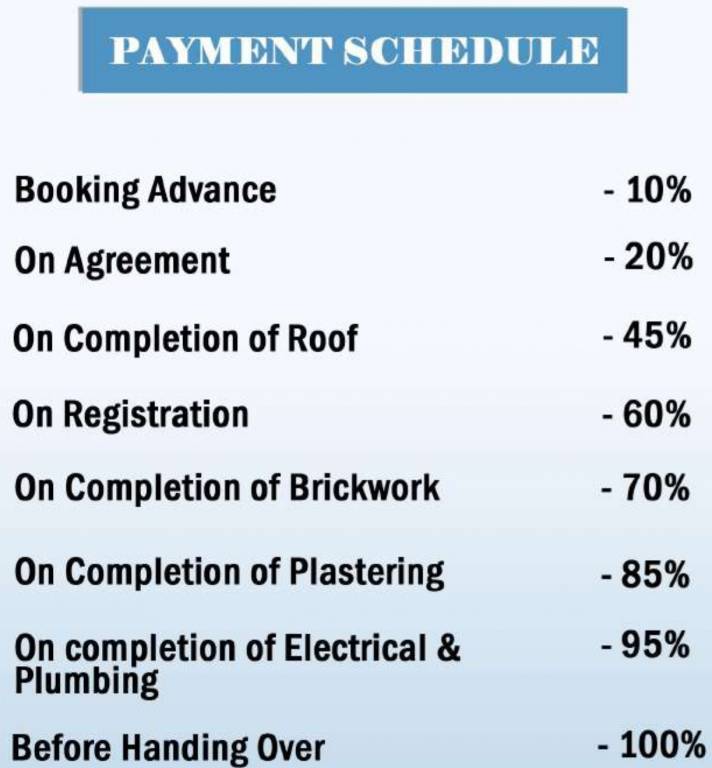 PAYMENT SCHEDULE

Booking Advance - 10%

On Agreement - 20%

On Completion of Roof - 45%

On Registration - 60%

On Completion of Brickwork - 70%

On Completion of Plastering - 85%

On completion of Electrical & Plumbing - 95%

Before Handing Over - 100%